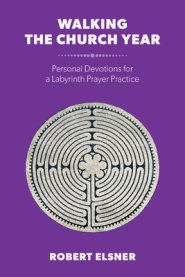 WALKING
THE CHURCH YEAR

Personal Devotions for
a Labyrinth Prayer Practice

ROBERT ELSNER